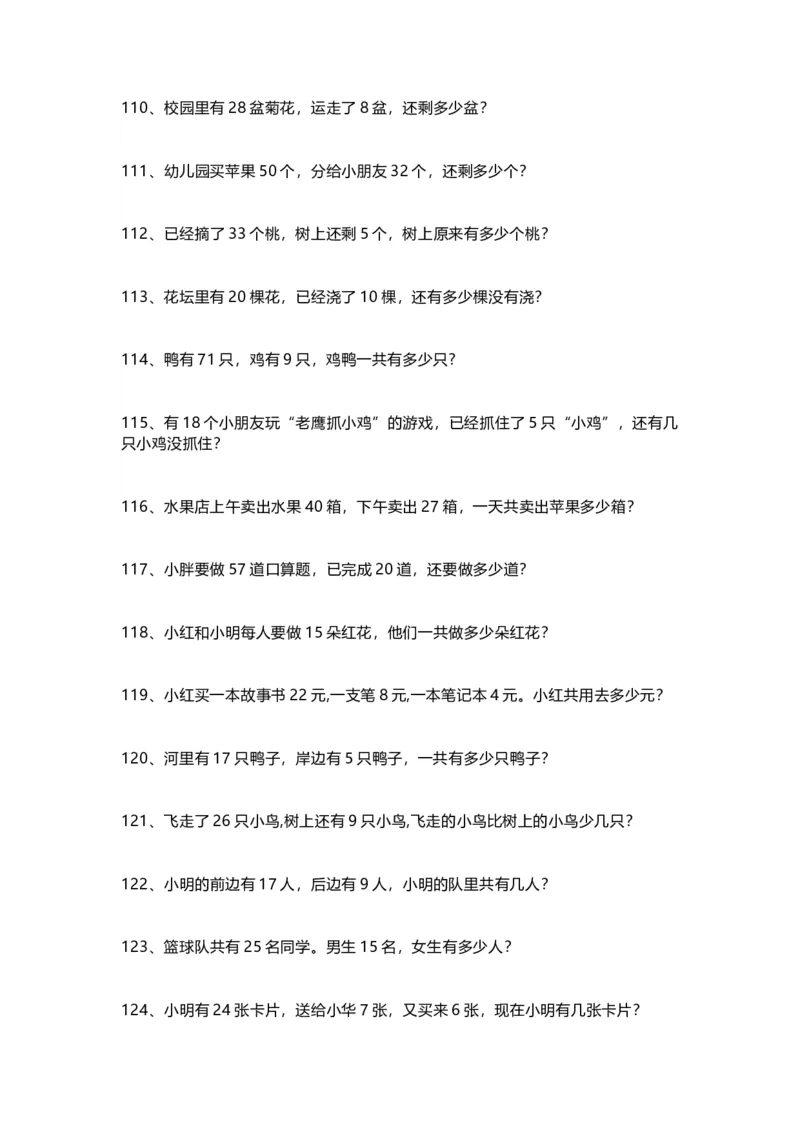 110、校园里有 28 盆菊花，运走了 8 盆，还剩多少盆？

111、幼儿园买苹果 50 个，分给小朋友 32 个，还剩多少个？

112、已经摘了 33 个桃，树上还剩 5 个，树上原来有多少个桃？

113、花坛里有 20 棵花，已经浇了 10 棵，还有多少棵没有浇？

114、鸭有 71 只，鸡有 9 只，鸡鸭一共有多少只？

115、有 18 个小朋友玩“老鹰抓小鸡”的游戏，已经抓住了 5 只“小鸡”，还有几只小鸡没抓住？

116、水果店上午卖出水果 40 箱，下午卖出 27 箱，一天共卖出苹果多少箱？

117、小胖要做 57 道口算题，已完成 20 道，还要做多少道？

118、小红和小明每人要做 15 朵红花，他们一共做多少朵红花？

119、小红买一本故事书 22 元,一支笔 8 元,一本笔记本 4 元。小红共用去多少元？

120、河里有 17 只鸭子，岸边有 5 只鸭子，一共有多少只鸭子？

121、飞走了 26 只小鸟,树上还有 9 只小鸟,飞走的小鸟比树上的小鸟少几只？

122、小明的前边有 17 人，后边有 9 人，小明的队里共有几人？

123、篮球队共有 25 名同学。男生 15 名，女生有多少人？

124、小明有 24 张卡片，送给小华 7 张，又买来 6 张，现在小明有几张卡片？